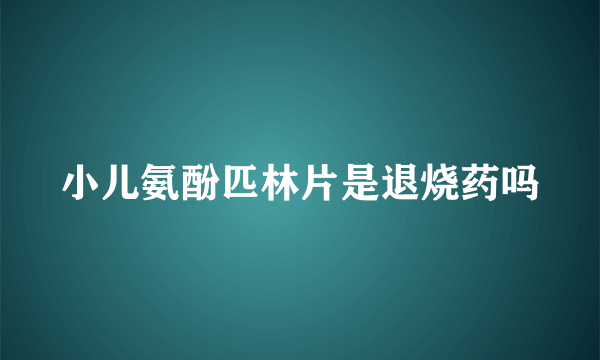 小儿氨酚匹林片是退烧药吗